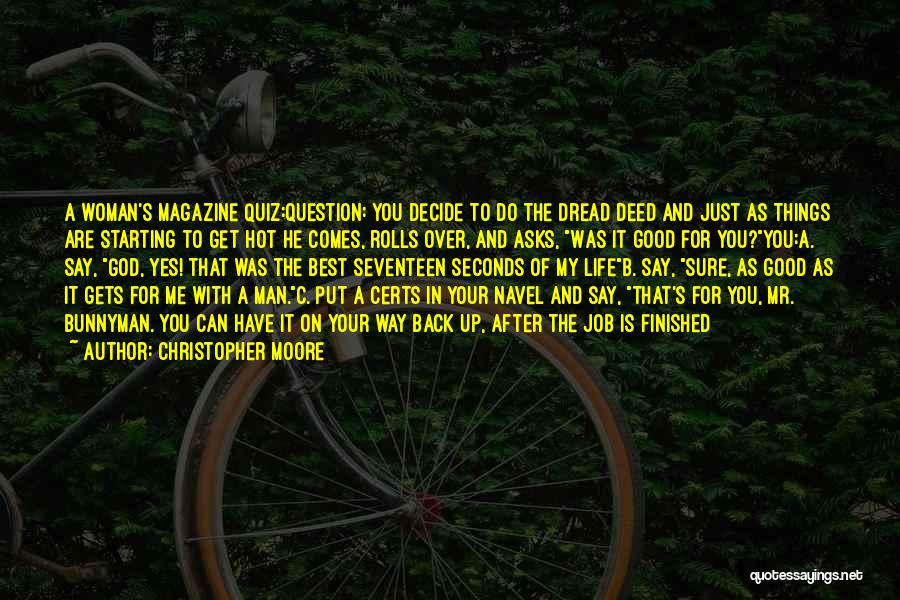 A WOMAN'S MAGAZINE QUIZ:QUESTION: YOU DECIDE TO DO THE DREAD DEED AND JUST AS THINGS ARE STARTING TO GET HOT HE COMES, ROLLS OVER, AND ASKS, "WAS IT GOOD FOR YOU?"YOU:A. SAY, "GOD, YES! THAT WAS THE BEST SEVENTEEN SECONDS OF MY LIFE"B. SAY, "SURE, AS GOOD AS IT GETS FOR ME WITH A MAN."C. PUT A CERTS IN YOUR NAVEL AND SAY, "THAT'S FOR YOU, MR. BUNNYMAN. YOU CAN HAVE IT ON YOUR WAY BACK UP, AFTER THE JOB IS FINISHED

~ AUTHOR: CHRISTOPHER MOORE

quotessayings.net